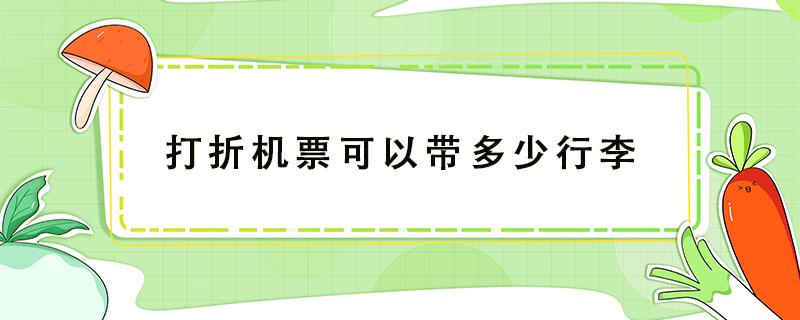 打折机票可以带多少行李